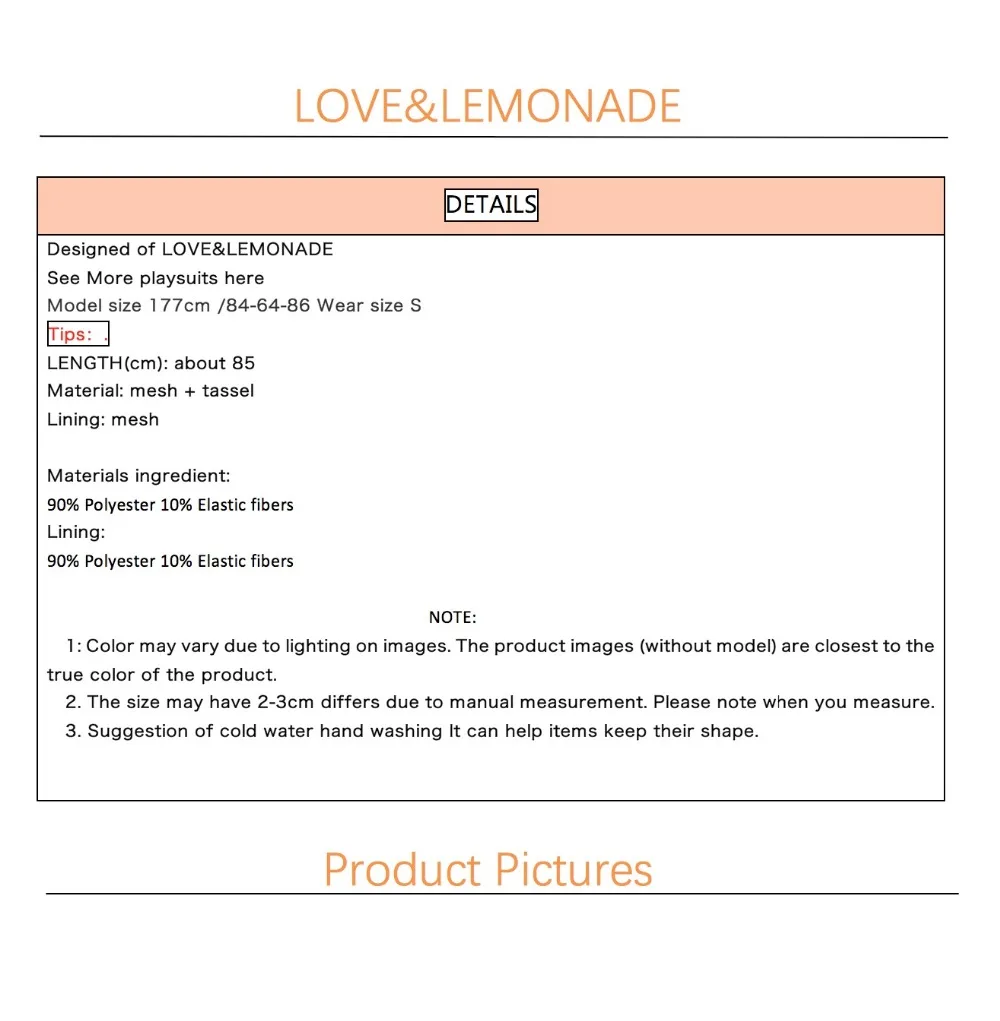 LOVE&LEMONADE

DETAILS

Designed of LOVE&LEMONADE
See More playsuits here
Model size 177cm /84-64-86 Wear size S
Tips: .
LENGTH(cm): about 85
Material: mesh + tassel
Lining: mesh

Materials ingredient:
90% Polyester 10% Elastic fibers
Lining:
90% Polyester 10% Elastic fibers

NOTE:
1: Color may vary due to lighting on images. The product images (without model) are closest to the true color of the product.
2. The size may have 2-3cm differs due to manual measurement. Please note when you measure.
3. Suggestion of cold water hand washing It can help items keep their shape.

Product Pictures